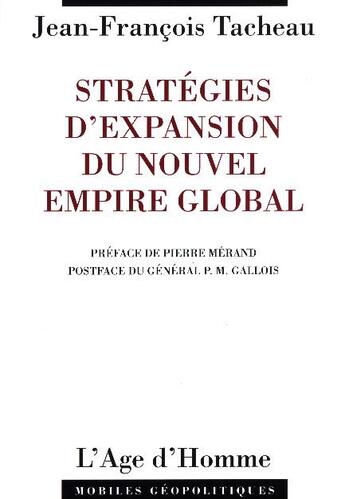 Jean-François Tacheau

STRATÉGIES D'EXPANSION DU NOUVEL EMPIRE GLOBAL

PRÉFACE DE PIERRE MÉRAND
POSTFACE DU GÉNÉRAL P. M. GALLOIS

L'Age d'Homme

MOBILES GÉOPOLITIQUES